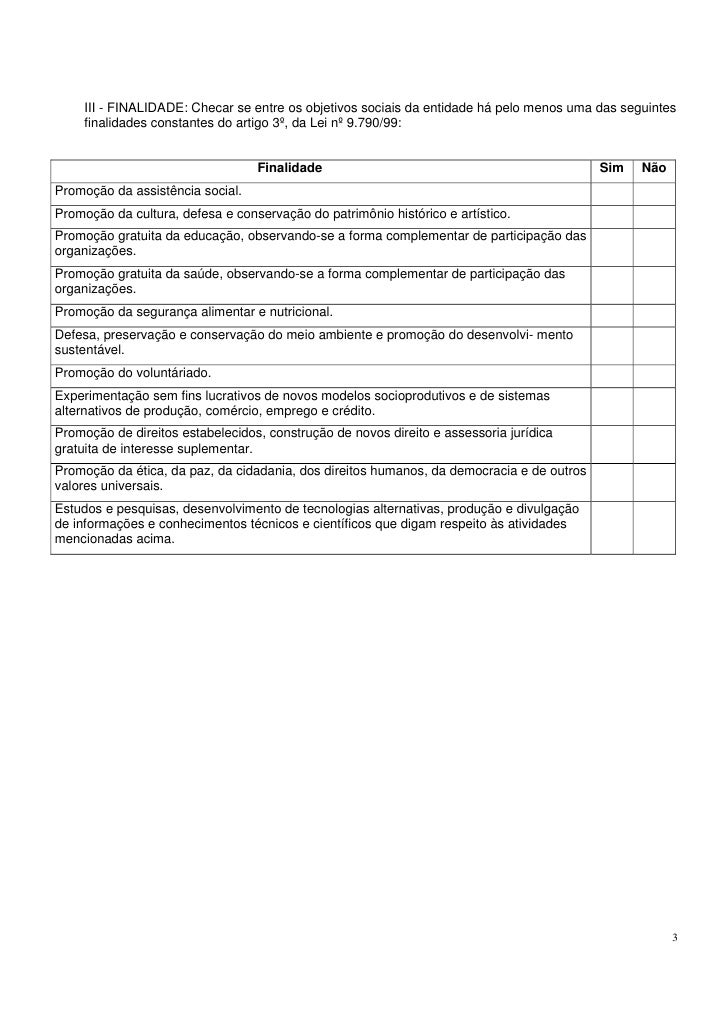 III - FINALIDADE: Checar se entre os objetivos sociais da entidade há pelo menos uma das seguintes finalidades constantes do artigo 3º, da Lei nº 9.790/99:

| Finalidade | Sim | Não |
|---|---|---|
| Promoção da assistência social. | | |
| Promoção da cultura, defesa e conservação do patrimônio histórico e artístico. | | |
| Promoção gratuita da educação, observando-se a forma complementar de participação das organizações. | | |
| Promoção gratuita da saúde, observando-se a forma complementar de participação das organizações. | | |
| Promoção da segurança alimentar e nutricional. | | |
| Defesa, preservação e conservação do meio ambiente e promoção do desenvolvi- mento sustentável. | | |
| Promoção do voluntáriado. | | |
| Experimentação sem fins lucrativos de novos modelos socioprodutivos e de sistemas alternativos de produção, comércio, emprego e crédito. | | |
| Promoção de direitos estabelecidos, construção de novos direito e assessoria jurídica gratuita de interesse suplementar. | | |
| Promoção da ética, da paz, da cidadania, dos direitos humanos, da democracia e de outros valores universais. | | |
| Estudos e pesquisas, desenvolvimento de tecnologias alternativas, produção e divulgação de informações e conhecimentos técnicos e científicos que digam respeito às atividades mencionadas acima. | | |

3